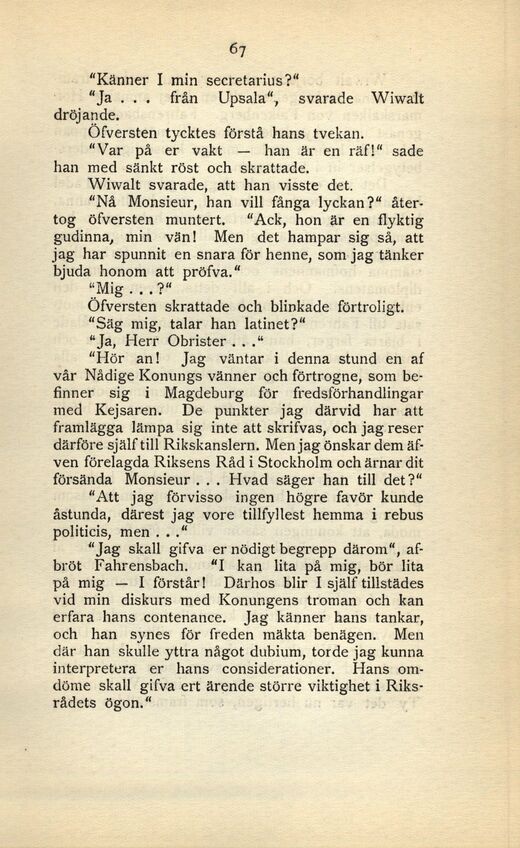 67

"Känner I min secretarius?"

"Ja . . . från Upsala", svarade Wiwalt dröjande.

Öfversten tycktes förstå hans tvekan.

"Var på er vakt — han är en räf!" sade han med sänkt röst och skrattade.

Wiwalt svarade, att han visste det.

"Nå Monsieur, han vill fånga lyckan?" återtog öfversten muntert. "Ack, hon är en flyktig gudinna, min vän! Men det hampar sig så, att jag har spunnit en snara för henne, som jag tänker bjuda honom att pröfva."

"Mig . . .?"

Öfversten skrattade och blinkade förtroligt.

"Säg mig, talar han latinet?"

"Ja, Herr Obrister . . ."

"Hör an! Jag väntar i denna stund en af vår Nådige Konungs vänner och förtrogne, som befinner sig i Magdeburg för fredsförhandlingar med Kejsaren. De punkter jag därvid har att framlägga lämpa sig inte att skrifvas, och jag reser därföre själf till Rikskanslern. Men jag önskar dem äfven förelagda Riksens Råd i Stockholm och ärnar dit försända Monsieur . . . Hvad säger han till det?"

"Att jag förvisso ingen högre favör kunde åstunda, därest jag vore tillfyllest hemma i rebus politicis, men . . ."

"Jag skall gifva er nödigt begrepp därom", afbröt Fahrensbach. "I kan lita på mig, bör lita på mig — I förstår! Därhos blir I själf tillstädes vid min diskurs med Konungens troman och kan erfara hans contenance. Jag känner hans tankar, och han synes för freden mäkta benägen. Men där han skulle yttra något dubium, torde jag kunna interpretera er hans considerationer. Hans omdöme skall gifva ert ärende större viktighet i Riksrådets ögon."